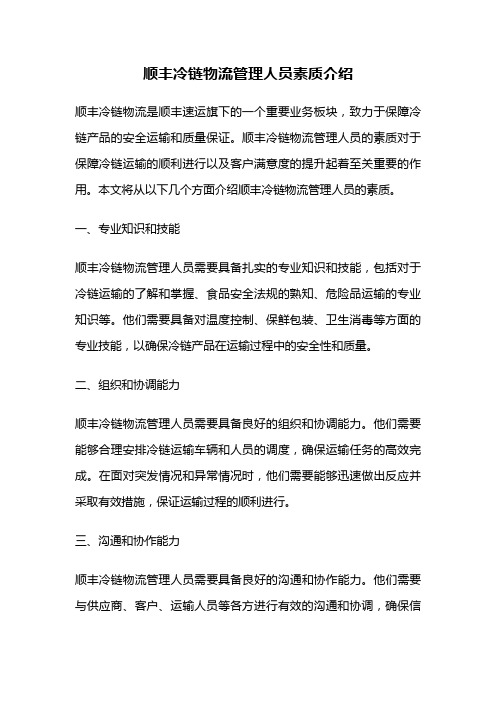 顺丰冷链物流管理人员素质介绍

顺丰冷链物流是顺丰速运旗下的一个重要业务板块，致力于保障冷链产品的安全运输和质量保证。顺丰冷链物流管理人员的素质对于保障冷链运输的顺利进行以及客户满意度的提升起着至关重要的作用。本文将从以下几个方面介绍顺丰冷链物流管理人员的素质。

一、专业知识和技能

顺丰冷链物流管理人员需要具备扎实的专业知识和技能，包括对于冷链运输的了解和掌握、食品安全法规的熟知、危险品运输的专业知识等。他们需要具备对温度控制、保鲜包装、卫生消毒等方面的专业技能，以确保冷链产品在运输过程中的安全性和质量。

二、组织和协调能力

顺丰冷链物流管理人员需要具备良好的组织和协调能力。他们需要能够合理安排冷链运输车辆和人员的调度，确保运输任务的高效完成。在面对突发情况和异常情况时，他们需要能够迅速做出反应并采取有效措施，保证运输过程的顺利进行。

三、沟通和协作能力

顺丰冷链物流管理人员需要具备良好的沟通和协作能力。他们需要与供应商、客户、运输人员等各方进行有效的沟通和协调，确保信